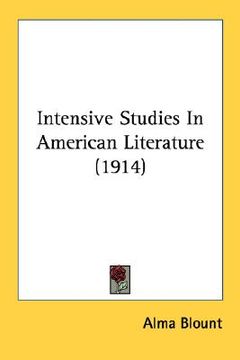 Intensive Studies In American Literature (1914)

Alma Blount